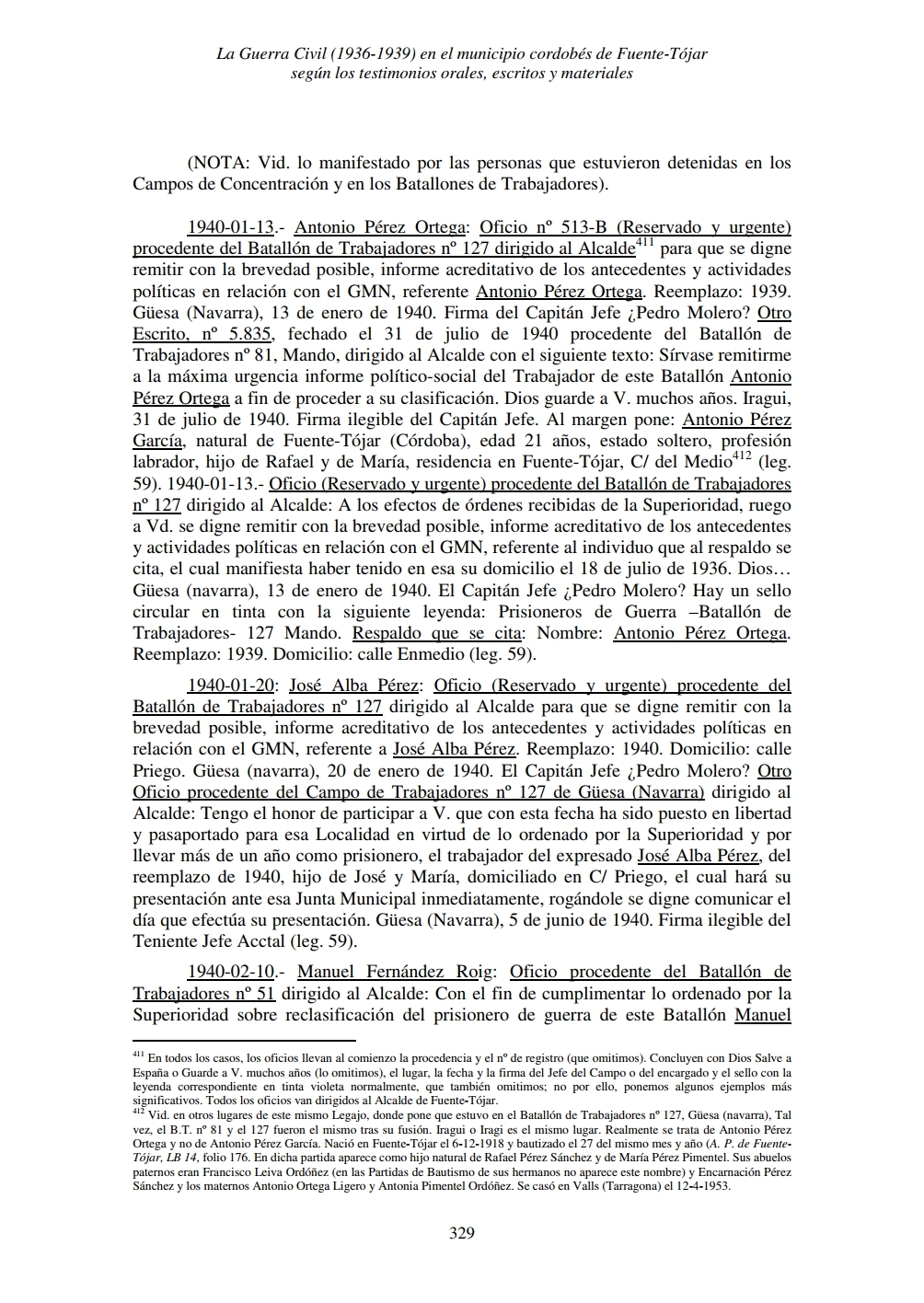 La Guerra Civil (1936-1939) en el municipio cordobés de Fuente-Tójar
según los testimonios orales, escritos y materiales

(NOTA: Vid. lo manifestado por las personas que estuvieron detenidas en los Campos de Concentración y en los Batallones de Trabajadores).

1940-01-13.- Antonio Pérez Ortega: Oficio nº 513-B (Reservado y urgente) procedente del Batallón de Trabajadores nº 127 dirigido al Alcalde$^{411}$ para que se digne remitir con la brevedad posible, informe acreditativo de los antecedentes y actividades políticas en relación con el GMN, referente Antonio Pérez Ortega. Reemplazo: 1939. Güesa (Navarra), 13 de enero de 1940. Firma del Capitán Jefe ¿Pedro Molero? Otro Escrito, nº 5.835, fechado el 31 de julio de 1940 procedente del Batallón de Trabajadores nº 81, Mando, dirigido al Alcalde con el siguiente texto: Sírvase remitirme a la máxima urgencia informe político-social del Trabajador de este Batallón Antonio Pérez Ortega a fin de proceder a su clasificación. Dios guarde a V. muchos años. Iragui, 31 de julio de 1940. Firma ilegible del Capitán Jefe. Al margen pone: Antonio Pérez García, natural de Fuente-Tójar (Córdoba), edad 21 años, estado soltero, profesión labrador, hijo de Rafael y de María, residencia en Fuente-Tójar, C/ del Medio$^{412}$ (leg. 59). 1940-01-13.- Oficio (Reservado y urgente) procedente del Batallón de Trabajadores nº 127 dirigido al Alcalde: A los efectos de órdenes recibidas de la Superioridad, ruego a Vd. se digne remitir con la brevedad posible, informe acreditativo de los antecedentes y actividades políticas en relación con el GMN, referente al individuo que al respaldo se cita, el cual manifiesta haber tenido en esa su domicilio el 18 de julio de 1936. Dios… Güesa (navarra), 13 de enero de 1940. El Capitán Jefe ¿Pedro Molero? Hay un sello circular en tinta con la siguiente leyenda: Prisioneros de Guerra –Batallón de Trabajadores- 127 Mando. Respaldo que se cita: Nombre: Antonio Pérez Ortega. Reemplazo: 1939. Domicilio: calle Enmedio (leg. 59).

1940-01-20: José Alba Pérez: Oficio (Reservado y urgente) procedente del Batallón de Trabajadores nº 127 dirigido al Alcalde para que se digne remitir con la brevedad posible, informe acreditativo de los antecedentes y actividades políticas en relación con el GMN, referente a José Alba Pérez. Reemplazo: 1940. Domicilio: calle Priego. Güesa (navarra), 20 de enero de 1940. El Capitán Jefe ¿Pedro Molero? Otro Oficio procedente del Campo de Trabajadores nº 127 de Güesa (Navarra) dirigido al Alcalde: Tengo el honor de participar a V. que con esta fecha ha sido puesto en libertad y pasaportado para esa Localidad en virtud de lo ordenado por la Superioridad y por llevar más de un año como prisionero, el trabajador del expresado José Alba Pérez, del reemplazo de 1940, hijo de José y María, domiciliado en C/ Priego, el cual hará su presentación ante esa Junta Municipal inmediatamente, rogándole se digne comunicar el día que efectúa su presentación. Güesa (Navarra), 5 de junio de 1940. Firma ilegible del Teniente Jefe Acctal (leg. 59).

1940-02-10.- Manuel Fernández Roig: Oficio procedente del Batallón de Trabajadores nº 51 dirigido al Alcalde: Con el fin de cumplimentar lo ordenado por la Superioridad sobre reclasificación del prisionero de guerra de este Batallón Manuel

$^{411}$ En todos los casos, los oficios llevan al comienzo la procedencia y el nº de registro (que omitimos). Concluyen con Dios Salve a España o Guarde a V. muchos años (lo omitimos), el lugar, la fecha y la firma del Jefe del Campo o del encargado y el sello con la leyenda correspondiente en tinta violeta normalmente, que también omitimos; no por ello, ponemos algunos ejemplos más significativos. Todos los oficios van dirigidos al Alcalde de Fuente-Tójar.
$^{412}$ Vid. en otros lugares de este mismo Legajo, donde pone que estuvo en el Batallón de Trabajadores nº 127, Güesa (navarra), Tal vez, el B.T. nº 81 y el 127 fueron el mismo tras su fusión. Iragui o Iragi es el mismo lugar. Realmente se trata de Antonio Pérez Ortega y no de Antonio Pérez García. Nació en Fuente-Tójar el 6-12-1918 y bautizado el 27 del mismo mes y año (A. P. de Fuente-Tójar, LB 14, folio 176. En dicha partida aparece como hijo natural de Rafael Pérez Sánchez y de María Pérez Pimentel. Sus abuelos paternos eran Francisco Leiva Ordóñez (en las Partidas de Bautismo de sus hermanos no aparece este nombre) y Encarnación Pérez Sánchez y los maternos Antonio Ortega Ligero y Antonia Pimentel Ordóñez. Se casó en Valls (Tarragona) el 12-4-1953.

329